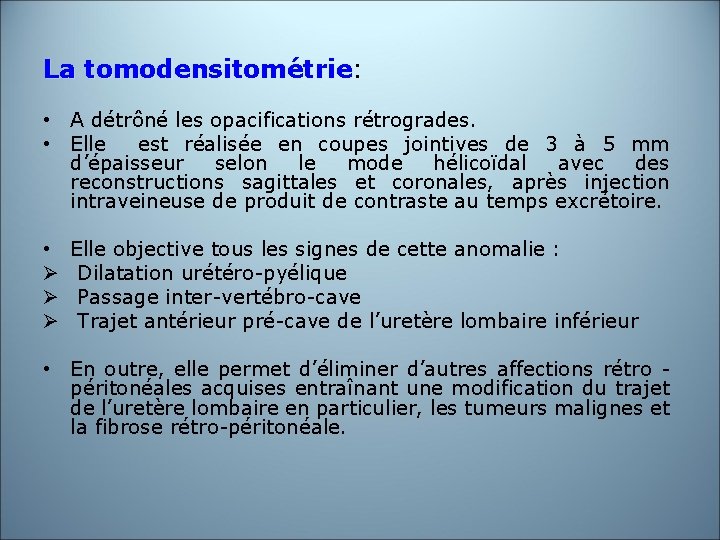 La tomodensitométrie:

• A détrôné les opacifications rétrogrades.
• Elle est réalisée en coupes jointives de 3 à 5 mm d'épaisseur selon le mode hélicoïdal avec des reconstructions sagittales et coronales, après injection intraveineuse de produit de contraste au temps excrétoire.

• Elle objective tous les signes de cette anomalie :
➢ Dilatation urétéro-pyélique
➢ Passage inter-vertébro-cave
➢ Trajet antérieur pré-cave de l'uretère lombaire inférieur

• En outre, elle permet d'éliminer d'autres affections rétro -péritonéales acquises entraînant une modification du trajet de l'uretère lombaire en particulier, les tumeurs malignes et la fibrose rétro-péritonéale.